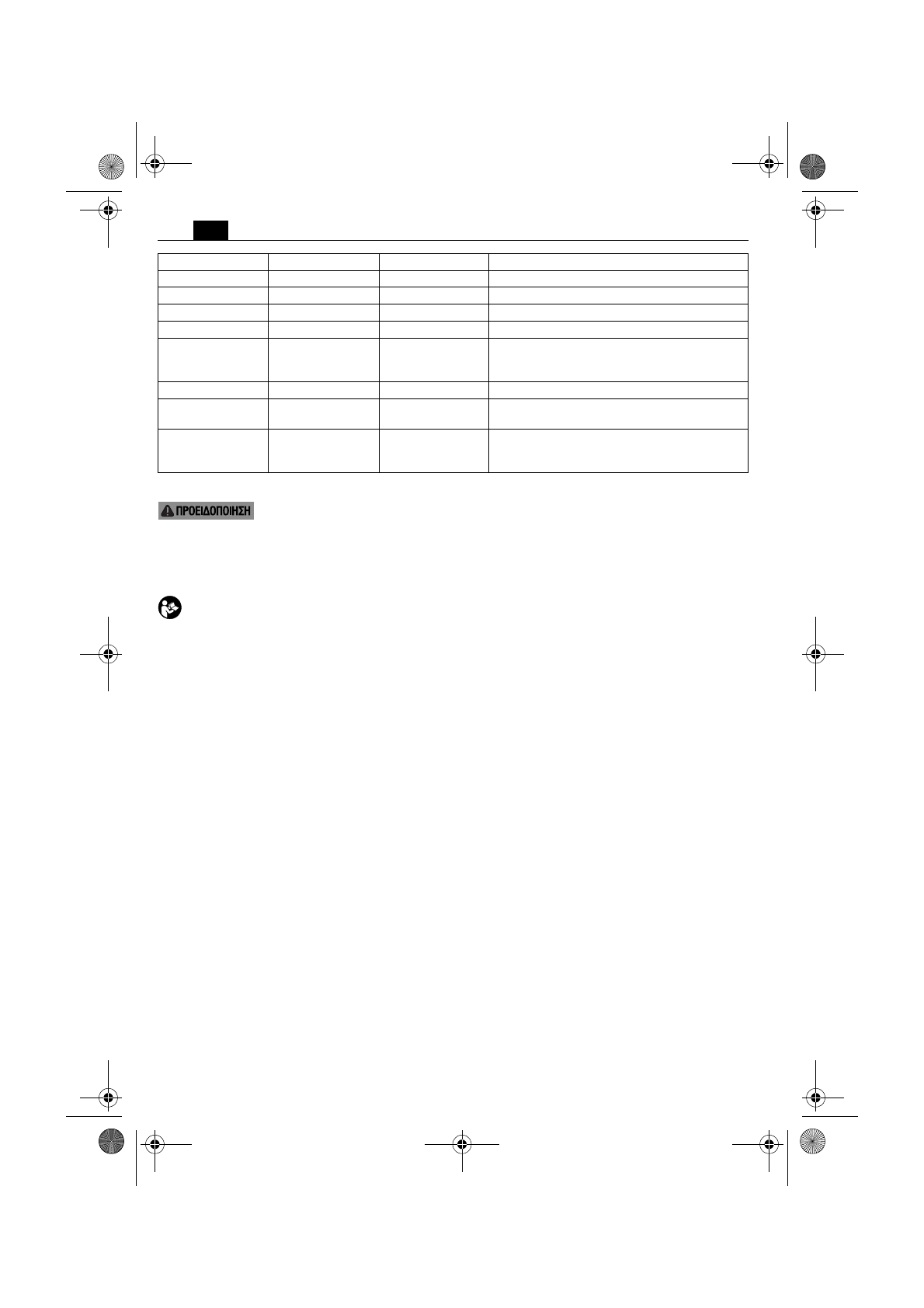 ΠΡΟΕΙΔΟΠΟΙΗΣΗ